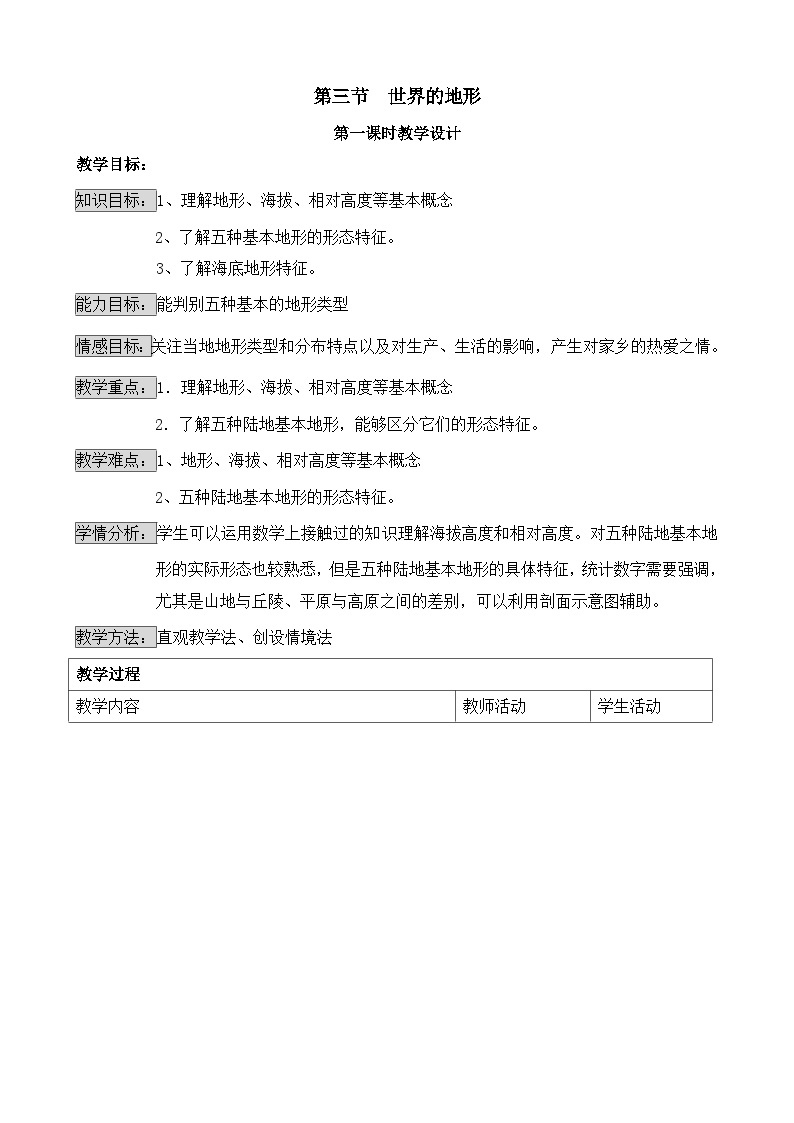 第三节　世界的地形

第一课时教学设计

教学目标：

知识目标：1、理解地形、海拔、相对高度等基本概念

2、了解五种基本地形的形态特征。

3、了解海底地形特征。

能力目标：能判别五种基本的地形类型

情感目标：关注当地地形类型和分布特点以及对生产、生活的影响，产生对家乡的热爱之情。

教学重点：1．理解地形、海拔、相对高度等基本概念

2．了解五种陆地基本地形，能够区分它们的形态特征。

教学难点：1、地形、海拔、相对高度等基本概念

2、五种陆地基本地形的形态特征。

学情分析：学生可以运用数学上接触过的知识理解海拔高度和相对高度。对五种陆地基本地形的实际形态也较熟悉，但是五种陆地基本地形的具体特征，统计数字需要强调，尤其是山地与丘陵、平原与高原之间的差别，可以利用剖面示意图辅助。

教学方法：直观教学法、创设情境法

| 教学过程 | | |
|---|---|---|
| 教学内容 | 教师活动 | 学生活动 |